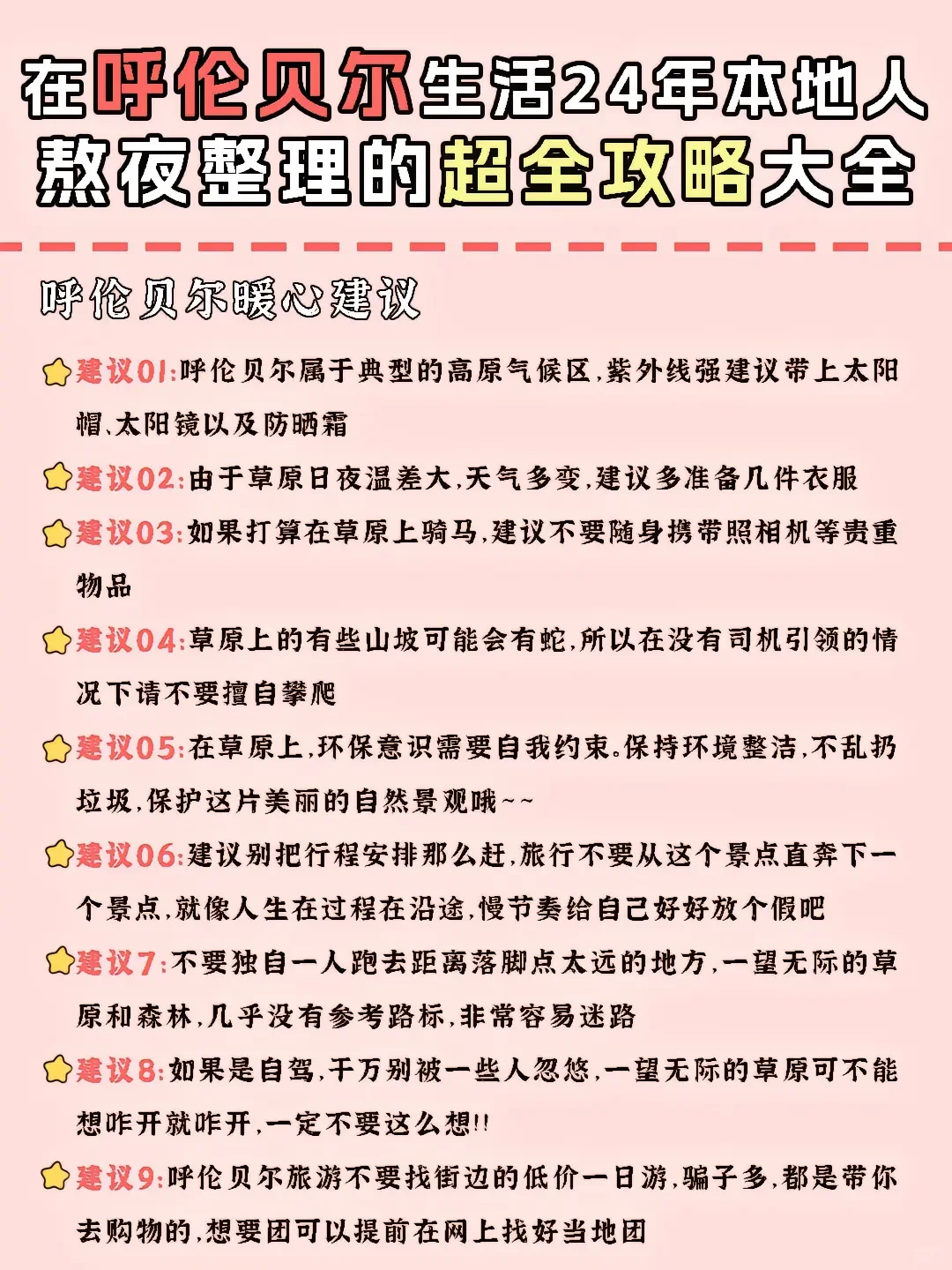 在呼伦贝尔生活24年本地人熬夜整理的超全攻略大全

呼伦贝尔暖心建议

建议01:呼伦贝尔属于典型的高原气候区,紫外线强建议带上太阳帽、太阳镜以及防晒霜

建议02:由于草原日夜温差大,天气多变,建议多准备几件衣服

建议03:如果打算在草原上骑马,建议不要随身携带照相机等贵重物品

建议04:草原上的有些山坡可能会有蛇,所以在没有司机引领的情况下请不要擅自攀爬

建议05:在草原上,环保意识需要自我约束。保持环境整洁,不乱扔垃圾,保护这片美丽的自然景观哦~~

建议06:建议别把行程安排那么赶,旅行不要从这个景点直奔下一个景点,就像人生在过程在沿途,慢节奏给自己好好放个假吧

建议7:不要独自一人跑去距离落脚点太远的地方,一望无际的草原和森林,几乎没有参考路标,非常容易迷路

建议8:如果是自驾,千万别被一些人忽悠,一望无际的草原可不能想咋开就咋开,一定不要这么想!!

建议9:呼伦贝尔旅游不要找街边的低价一日游,骗子多,都是带你去购物的,想要团可以提前在网上找好当地团